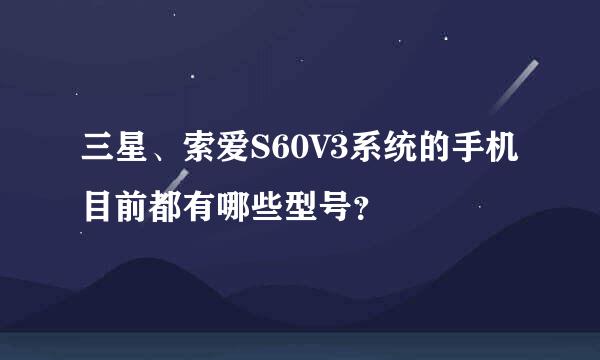 三星、索爱S60V3系统的手机目前都有哪些型号?